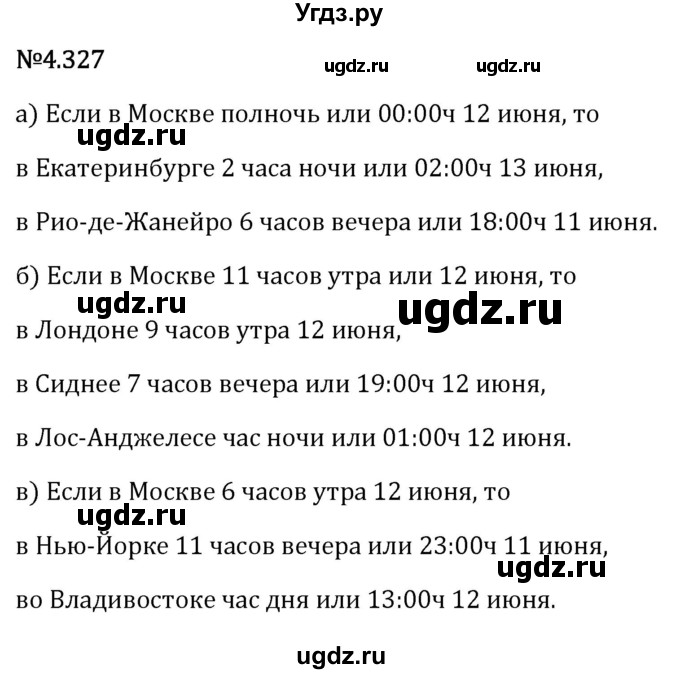 Угдз.ру

№4.327

ugdz.ru ugdz.ru

а) Если в Москве полночь или 00:00ч 12 июня, то

ugdz.ru

в Екатеринбурге 2 часа ночи или 02:00ч 13 июня,

в Рио-де-Жанейро 6 часов вечера или 18:00ч 11 июня.

б) Если в Москве 11 часов утра или 12 июня, то

ugdz.ru ugdz.ru

в Лондоне 9 часов утра 12 июня,

в Сиднее 7 часов вечера или 19:00ч 12 июня,

в Лос-Анджелесе час ночи или 01:00ч 12 июня.

в) Если в Москве 6 часов утра 12 июня, то

ugdz.ru

в Нью-Йорке 11 часов вечера или 23:00ч 11 июня,

ugdz.ru

во Владивостоке час дня или 13:00ч 12 июня.

ugdz.ru